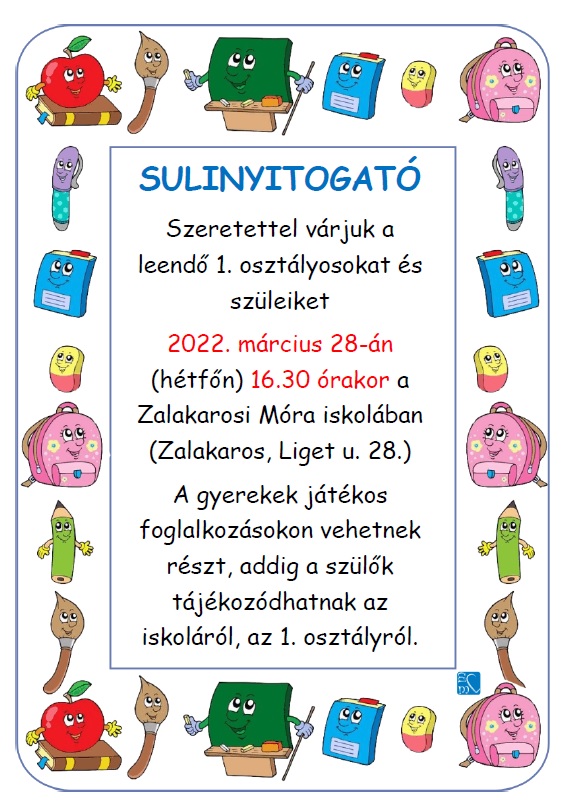 SULINYITOGATÓ

Szeretettel várjuk a leendő 1. osztályosokat és szüleiket

2022. március 28-án (hétfőn) 16.30 órakor a Zalakarosi Móra iskolában (Zalakaros, Liget u. 28.)

A gyerekek játékos foglalkozásokon vehetnek részt, addig a szülők tájékozódhatnak az iskoláról, az 1. osztályról.